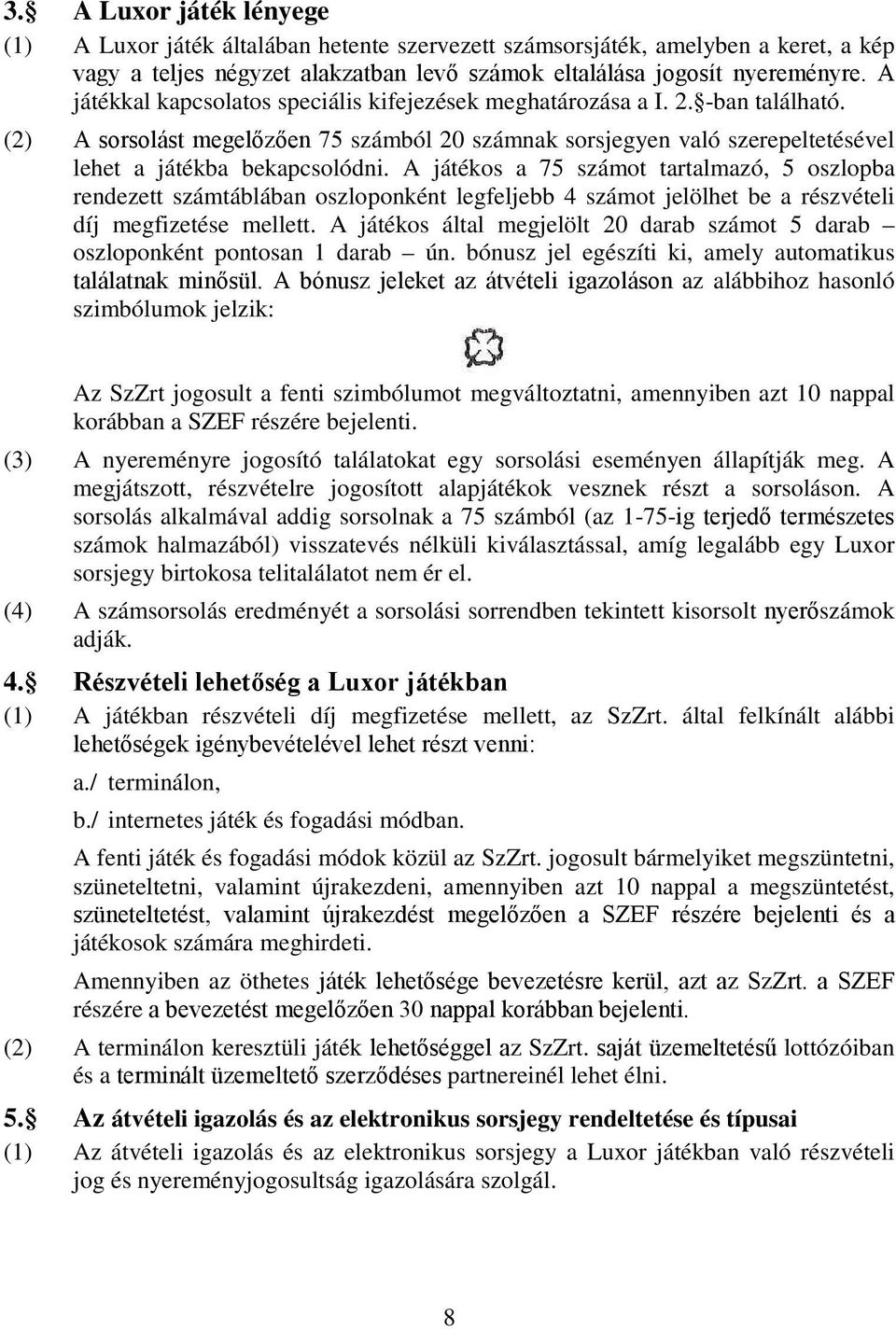 3.§ A Luxor játék lényege

(1) A Luxor játék általában hetente szervezett számsorsjáték, amelyben a keret, a kép vagy a teljes négyzet alakzatban levő számok eltalálása jogosít nyereményre. A játékkal kapcsolatos speciális kifejezések meghatározása a I. 2.§-ban található.

(2) A sorsolást megelőzően 75 számból 20 számnak sorsjegyen való szerepeltetésével lehet a játékba bekapcsolódni. A játékos a 75 számot tartalmazó, 5 oszlopba rendezett számtáblában oszloponként legfeljebb 4 számot jelölhet be a részvételi díj megfizetése mellett. A játékos által megjelölt 20 darab számot 5 darab – oszloponként pontosan 1 darab – ún. bónusz jel egészíti ki, amely automatikus találatnak minősül. A bónusz jeleket az átvételi igazoláson az alábbihoz hasonló szimbólumok jelzik:

Az SzZrt jogosult a fenti szimbólumot megváltoztatni, amennyiben azt 10 nappal korábban a SZEF részére bejelenti.

(3) A nyereményre jogosító találatokat egy sorsolási eseményen állapítják meg. A megjátszott, részvételre jogosított alapjátékok vesznek részt a sorsoláson. A sorsolás alkalmával addig sorsolnak a 75 számból (az 1-75-ig terjedő természetes számok halmazából) visszatevés nélküli kiválasztással, amíg legalább egy Luxor sorsjegy birtokosa telitalálatot nem ér el.

(4) A számsorsolás eredményét a sorsolási sorrendben tekintett kisorsolt nyerőszámok adják.

4.§ Részvételi lehetőség a Luxor játékban

(1) A játékban részvételi díj megfizetése mellett, az SzZrt. által felkínált alábbi lehetőségek igénybevételével lehet részt venni:

a./ terminálon,

b./ internetes játék és fogadási módban.

A fenti játék és fogadási módok közül az SzZrt. jogosult bármelyiket megszüntetni, szüneteltetni, valamint újrakezdeni, amennyiben azt 10 nappal a megszüntetést, szüneteltetést, valamint újrakezdést megelőzően a SZEF részére bejelenti és a játékosok számára meghirdeti.

Amennyiben az öthetes játék lehetősége bevezetésre kerül, azt az SzZrt. a SZEF részére a bevezetést megelőzően 30 nappal korábban bejelenti.

(2) A terminálon keresztüli játék lehetőséggel az SzZrt. saját üzemeltetésű lottózóiban és a terminált üzemeltető szerződéses partnereinél lehet élni.

5.§ Az átvételi igazolás és az elektronikus sorsjegy rendeltetése és típusai

(1) Az átvételi igazolás és az elektronikus sorsjegy a Luxor játékban való részvételi jog és nyereményjogosultság igazolására szolgál.

8